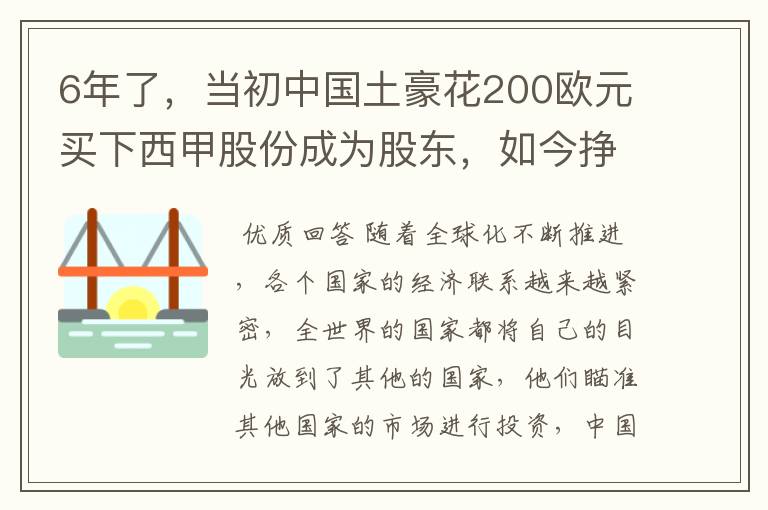 6年了，当初中国土豪花200欧元买下西甲股份成为股东，如今挣

优质回答 随着全球化不断推进，各个国家的经济联系越来越紧密，全世界的国家都将自己的目光放到了其他的国家，他们瞄准其他国家的市场进行投资，中国